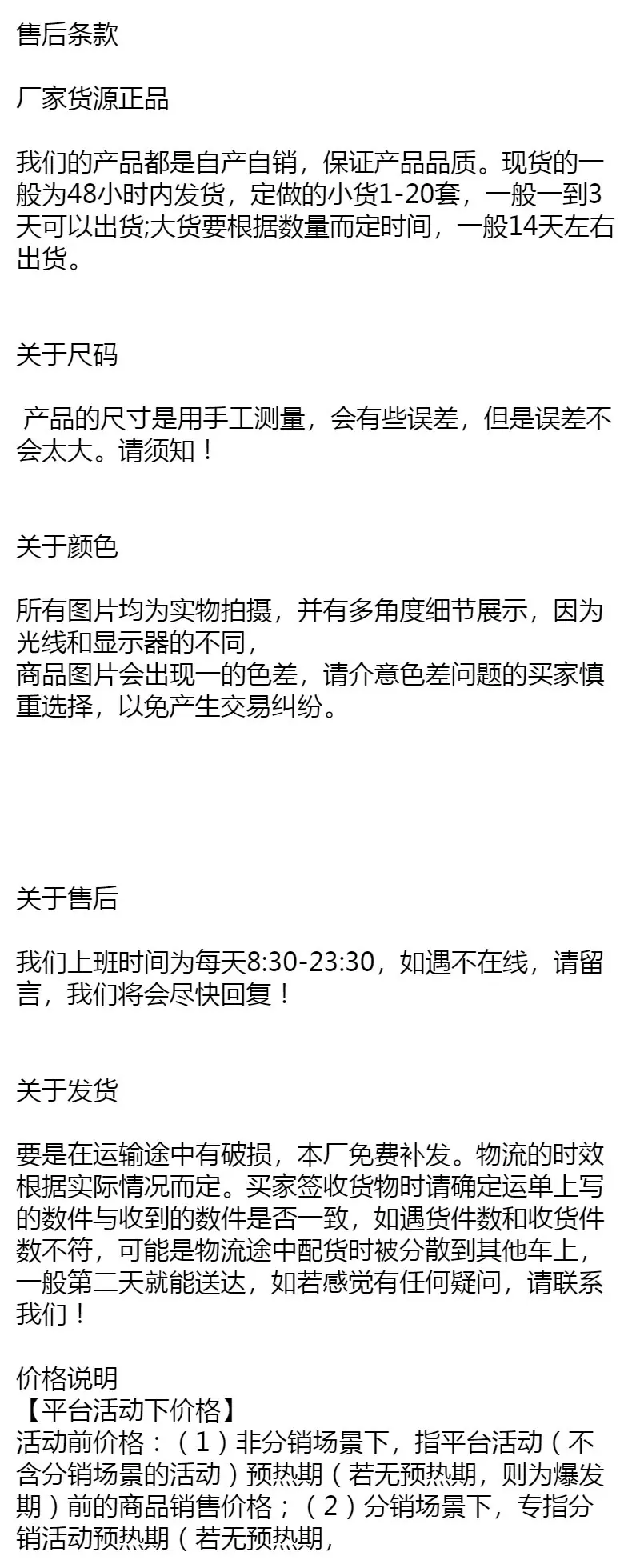 售后条款

厂家货源正品

我们的产品都是自产自销，保证产品品质。现货的一般为48小时内发货，定做的小货1-20套，一般一到3天可以出货;大货要根据数量而定时间，一般14天左右出货。

关于尺码

产品的尺寸是用手工测量，会有些误差，但是误差不会太大。请须知！

关于颜色

所有图片均为实物拍摄，并有多角度细节展示，因为光线和显示器的不同，
商品图片会出现一的色差，请介意色差问题的买家慎重选择，以免产生交易纠纷。

关于售后

我们上班时间为每天8:30-23:30，如遇不在线，请留言，我们将会尽快回复！

关于发货

要是在运输途中有破损，本厂免费补发。物流的时效根据实际情况而定。买家签收货物时请确定运单上写的数件与收到的数件是否一致，如遇货件数和收货件数不符，可能是物流途中配货时被分散到其他车上，一般第二天就能送达，如若感觉有任何疑问，请联系我们！

价格说明
【平台活动下价格】
活动前价格：（1）非分销场景下，指平台活动（不含分销场景的活动）预热期（若无预热期，则为爆发期）前的商品销售价格；（2）分销场景下，专指分销活动预热期（若无预热期，